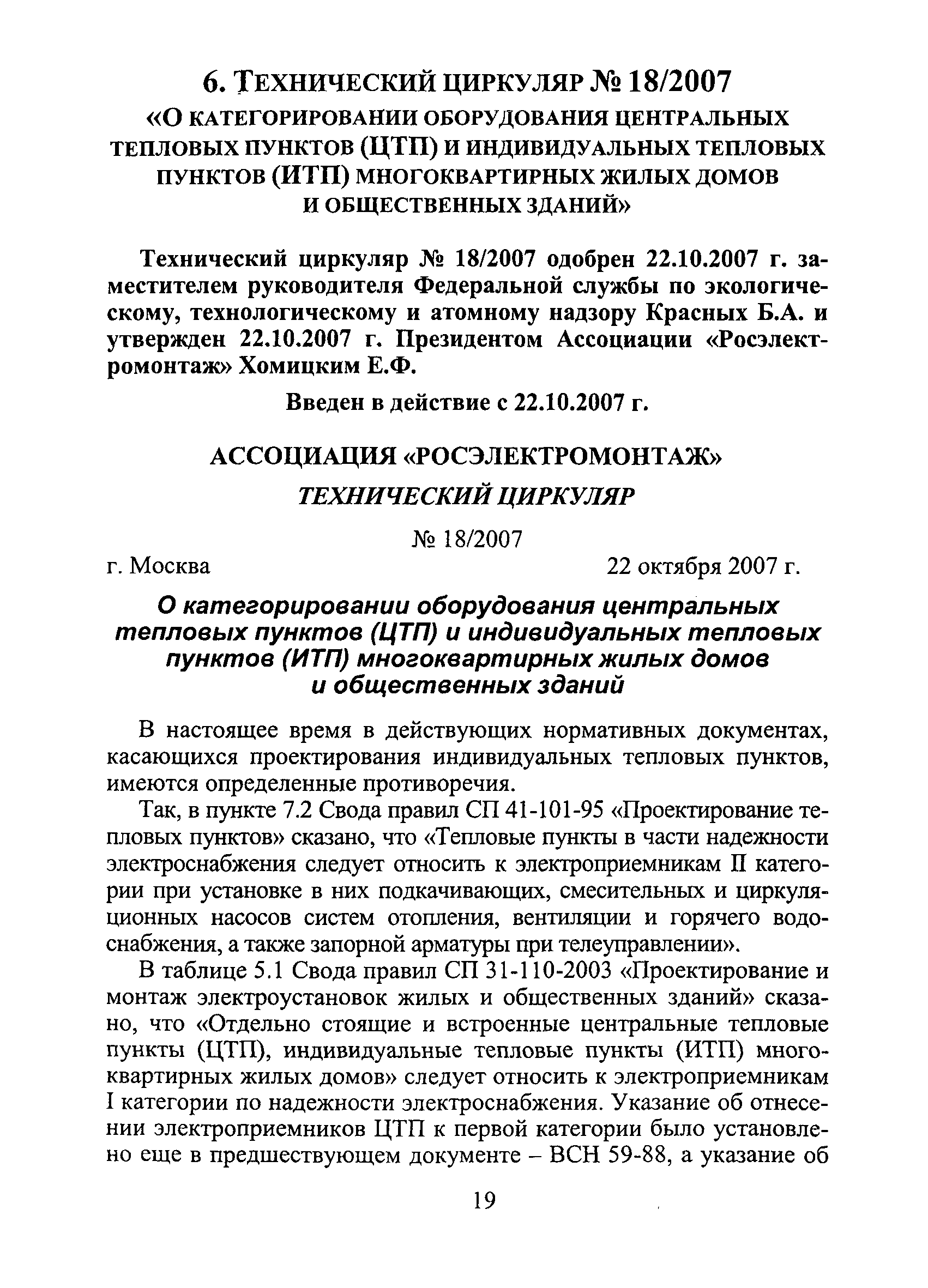 6. ТЕХНИЧЕСКИЙ ЦИРКУЛЯР № 18/2007
«О КАТЕГОРИРОВАНИИ ОБОРУДОВАНИЯ ЦЕНТРАЛЬНЫХ ТЕПЛОВЫХ ПУНКТОВ (ЦТП) И ИНДИВИДУАЛЬНЫХ ТЕПЛОВЫХ ПУНКТОВ (ИТП) МНОГОКВАРТИРНЫХ ЖИЛЫХ ДОМОВ И ОБЩЕСТВЕННЫХ ЗДАНИЙ»

Технический циркуляр № 18/2007 одобрен 22.10.2007 г. заместителем руководителя Федеральной службы по экологическому, технологическому и атомному надзору Красных Б.А. и утвержден 22.10.2007 г. Президентом Ассоциации «Росэлектромонтаж» Хомицким Е.Ф.

Введен в действие с 22.10.2007 г.

АССОЦИАЦИЯ «РОСЭЛЕКТРОМОНТАЖ»

ТЕХНИЧЕСКИЙ ЦИРКУЛЯР

№ 18/2007

г. Москва 22 октября 2007 г.

О категорировании оборудования центральных тепловых пунктов (ЦТП) и индивидуальных тепловых пунктов (ИТП) многоквартирных жилых домов и общественных зданий

В настоящее время в действующих нормативных документах, касающихся проектирования индивидуальных тепловых пунктов, имеются определенные противоречия.

Так, в пункте 7.2 Свода правил СП 41-101-95 «Проектирование тепловых пунктов» сказано, что «Тепловые пункты в части надежности электроснабжения следует относить к электроприемникам II категории при установке в них подкачивающих, смесительных и циркуляционных насосов систем отопления, вентиляции и горячего водоснабжения, а также запорной арматуры при телеуправлении».

В таблице 5.1 Свода правил СП 31-110-2003 «Проектирование и монтаж электроустановок жилых и общественных зданий» сказано, что «Отдельно стоящие и встроенные центральные тепловые пункты (ЦТП), индивидуальные тепловые пункты (ИТП) многоквартирных жилых домов» следует относить к электроприемникам I категории по надежности электроснабжения. Указание об отнесении электроприемников ЦТП к первой категории было установлено еще в предшествующем документе – ВСН 59-88, а указание об

19